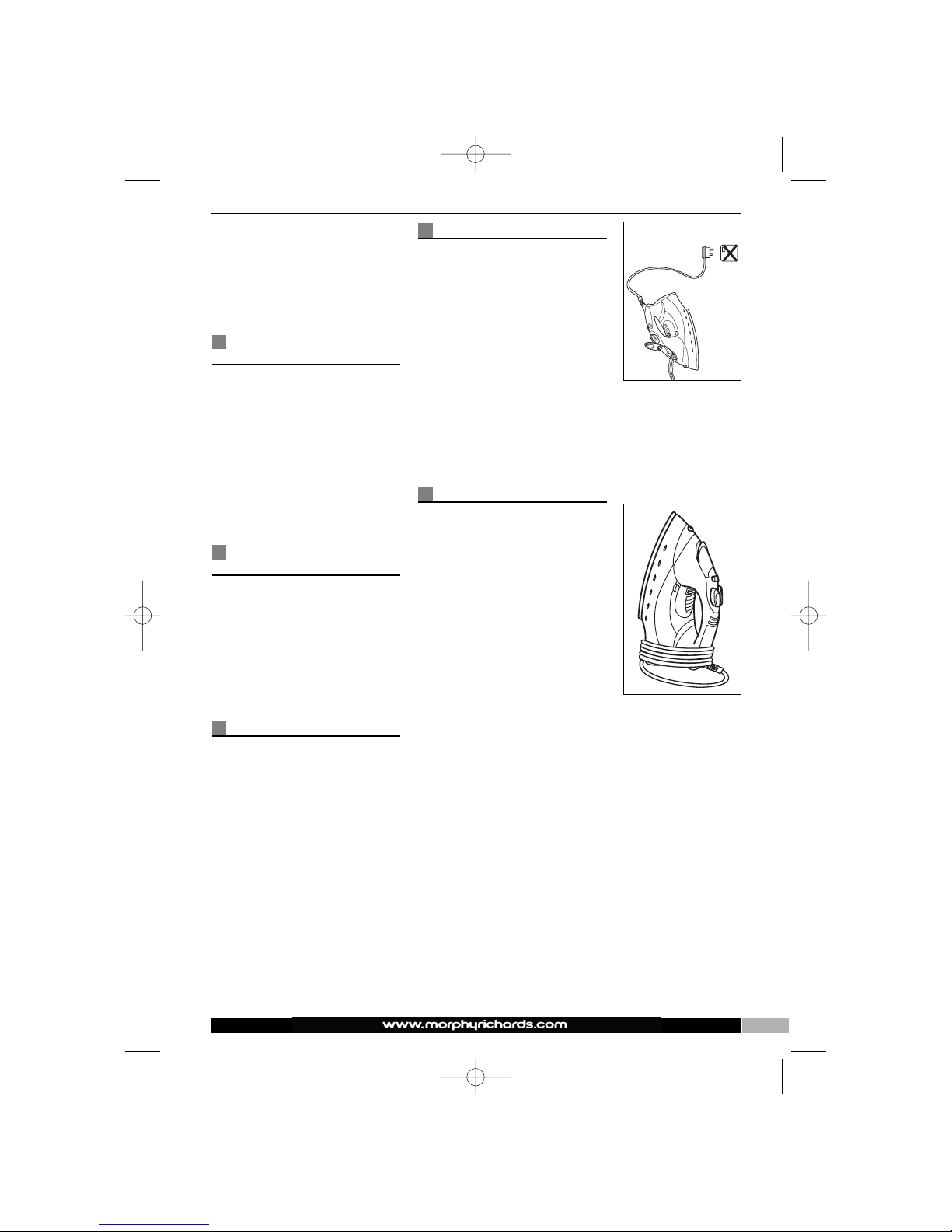 www.morphyrichards.com